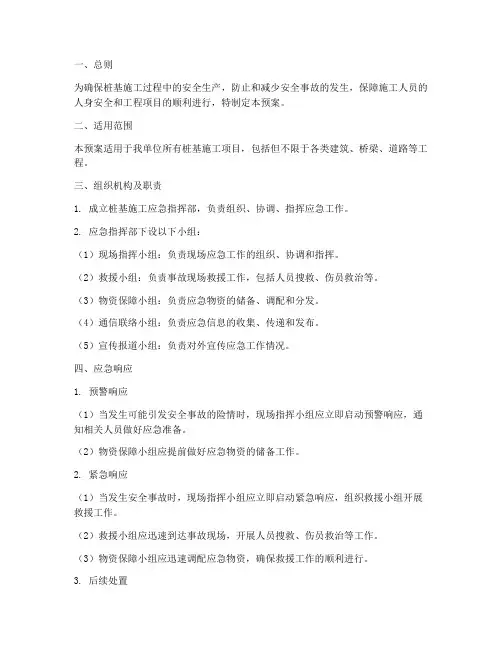 一、总则

为确保桩基施工过程中的安全生产，防止和减少安全事故的发生，保障施工人员的人身安全和工程项目的顺利进行，特制定本预案。

二、适用范围

本预案适用于我单位所有桩基施工项目，包括但不限于各类建筑、桥梁、道路等工程。

三、组织机构及职责

1. 成立桩基施工应急指挥部，负责组织、协调、指挥应急工作。

2. 应急指挥部下设以下小组：

（1）现场指挥小组：负责现场应急工作的组织、协调和指挥。

（2）救援小组：负责事故现场救援工作，包括人员搜救、伤员救治等。

（3）物资保障小组：负责应急物资的储备、调配和分发。

（4）通信联络小组：负责应急信息的收集、传递和发布。

（5）宣传报道小组：负责对外宣传应急工作情况。

四、应急响应

1. 预警响应

（1）当发生可能引发安全事故的险情时，现场指挥小组应立即启动预警响应，通知相关人员做好应急准备。

（2）物资保障小组应提前做好应急物资的储备工作。

2. 紧急响应

（1）当发生安全事故时，现场指挥小组应立即启动紧急响应，组织救援小组开展救援工作。

（2）救援小组应迅速到达事故现场，开展人员搜救、伤员救治等工作。

（3）物资保障小组应迅速调配应急物资，确保救援工作的顺利进行。

3. 后续处置